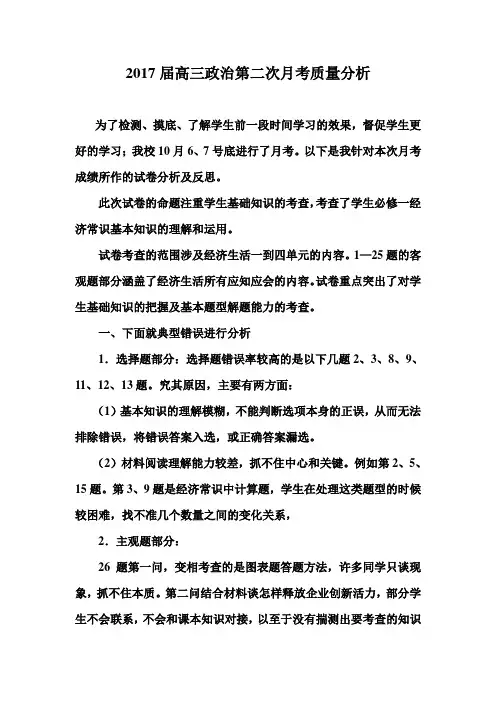 2017 届高三政治第二次月考质量分析

为了检测、摸底、了解学生前一段时间学习的效果，督促学生更好的学习；我校 10 月 6、7 号底进行了月考。以下是我针对本次月考成绩所作的试卷分析及反思。

此次试卷的命题注重学生基础知识的考查，考查了学生必修一经济常识基本知识的理解和运用。

试卷考查的范围涉及经济生活一到四单元的内容。1—25 题的客观题部分涵盖了经济生活所有应知应会的内容。试卷重点突出了对学生基础知识的把握及基本题型解题能力的考查。

一、下面就典型错误进行分析

1．选择题部分：选择题错误率较高的是以下几题 2、3、8、9、11、12、13 题。究其原因，主要有两方面：

（1）基本知识的理解模糊，不能判断选项本身的正误，从而无法排除错误，将错误答案入选，或正确答案漏选。

（2）材料阅读理解能力较差，抓不住中心和关键。例如第 2、5、15 题。第 3、9 题是经济常识中计算题，学生在处理这类题型的时候较困难，找不准几个数量之间的变化关系，

2．主观题部分：

26 题第一问，变相考查的是图表题答题方法，许多同学只谈现象，抓不住本质。第二问结合材料谈怎样释放企业创新活力，部分学生不会联系，不会和课本知识对接，以至于没有揣测出要考查的知识